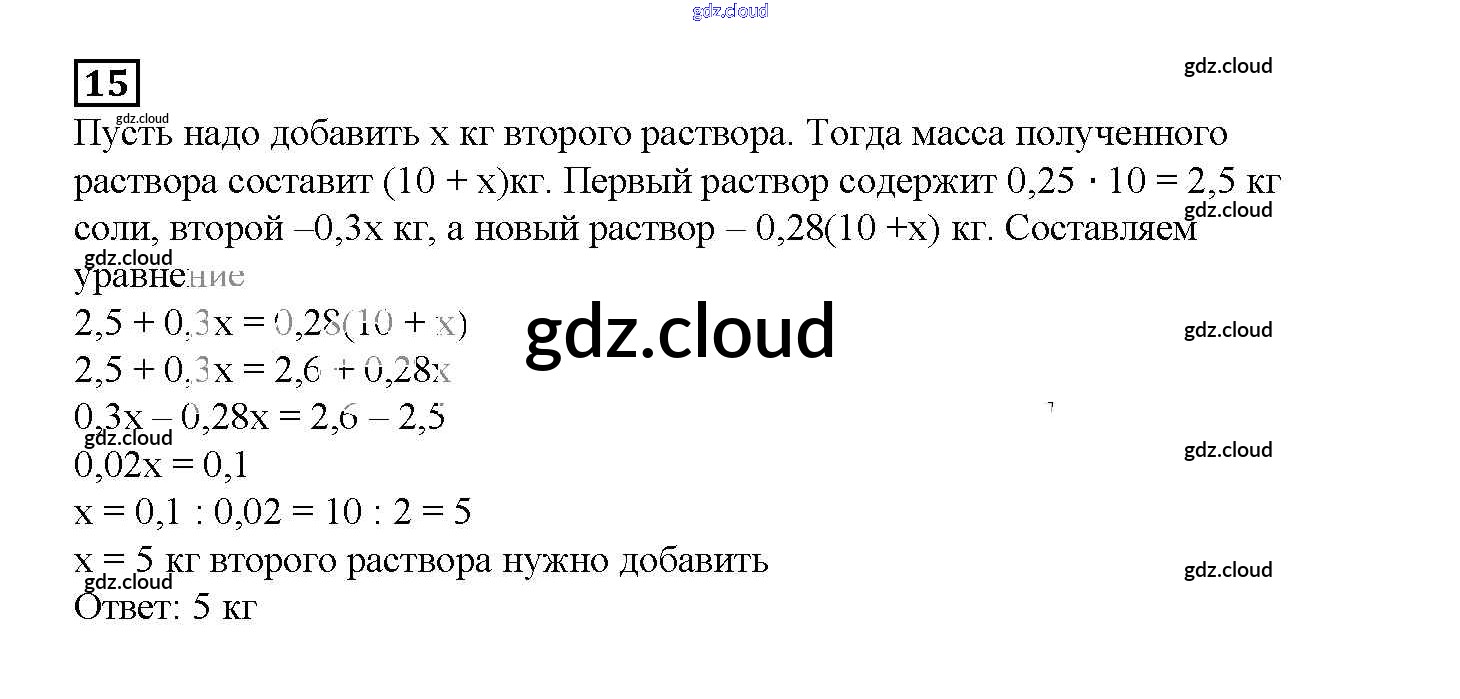 gdz.cloud

15

gdz.cloud

gdz.cloud

Пусть надо добавить x кг второго раствора. Тогда масса полученного раствора составит (10 + x)кг. Первый раствор содержит $0,25 \cdot 10 = 2,5$ кг соли, второй –0,3x кг, а новый раствор – 0,28(10 +x) кг. Составляем уравнение

gdz.cloud

gdz.cloud

$2,5 + 0,3x = 0,28(10 + x)$

gdz.cloud

gdz.cloud

$2,5 + 0,3x = 2,6 + 0,28x$

$0,3x – 0,28x = 2,6 – 2,5$

gdz.cloud

gdz.cloud

$0,02x = 0,1$

$x = 0,1 : 0,02 = 10 : 2 = 5$

x = 5 кг второго раствора нужно добавить

gdz.cloud

gdz.cloud

Ответ: 5 кг